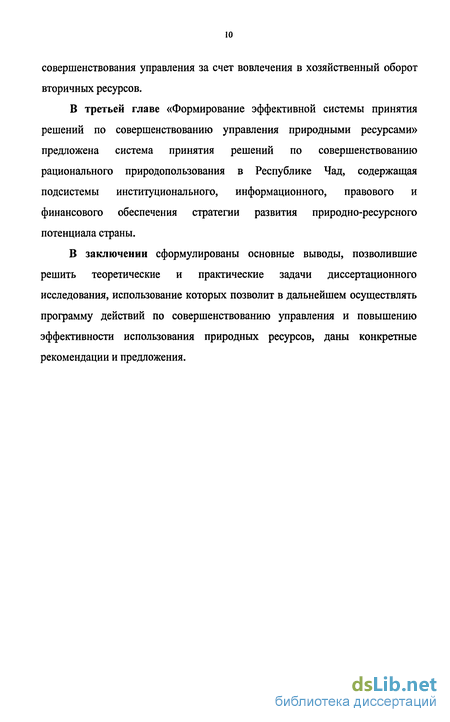 10

совершенствования управления за счет вовлечения в хозяйственный оборот вторичных ресурсов.

В третьей главе «Формирование эффективной системы принятия решений по совершенствованию управления природными ресурсами» предложена система принятия решений по совершенствованию рационального природопользования в Республике Чад, содержащая подсистемы институционального, информационного, правового и финансового обеспечения стратегии развития природно-ресурсного потенциала страны.

В заключении сформулированы основные выводы, позволившие решить теоретические и практические задачи диссертационного исследования, использование которых позволит в дальнейшем осуществлять программу действий по совершенствованию управления и повышению эффективности использования природных ресурсов, даны конкретные рекомендации и предложения.

dsLib.net
библиотека диссертаций